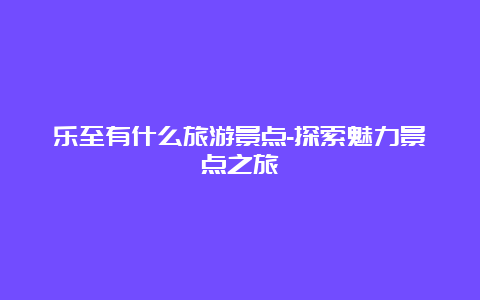 乐至有什么旅游景点-探索魅力景点之旅